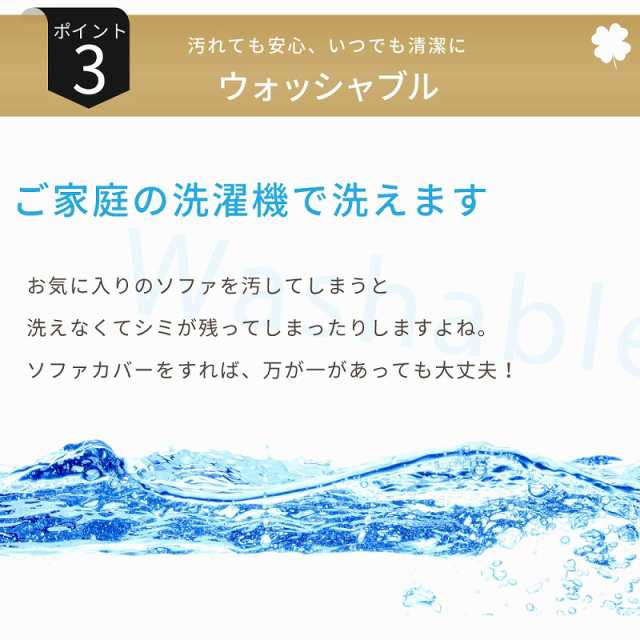 ポイント
3

汚れても安心、いつでも清潔に
ウォッシャブル

ご家庭の洗濯機で洗えます

Washable

お気に入りのソファを汚してしまうと
洗えなくてシミが残ってしまったりしますよね。
ソファカバーをすれば、万が一があっても大丈夫！